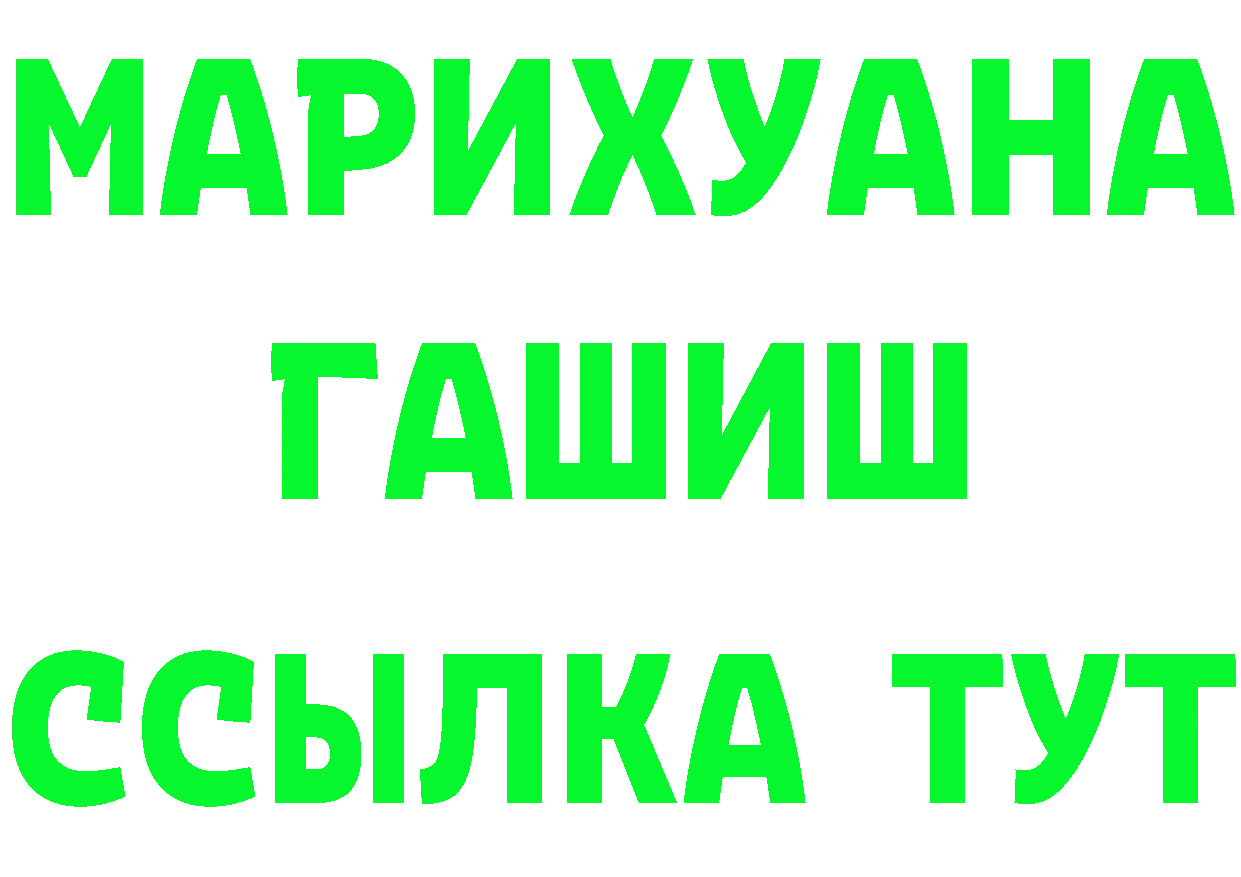 МАРИХУАНА
ГАШИШ
ССЫЛКА ТУТ